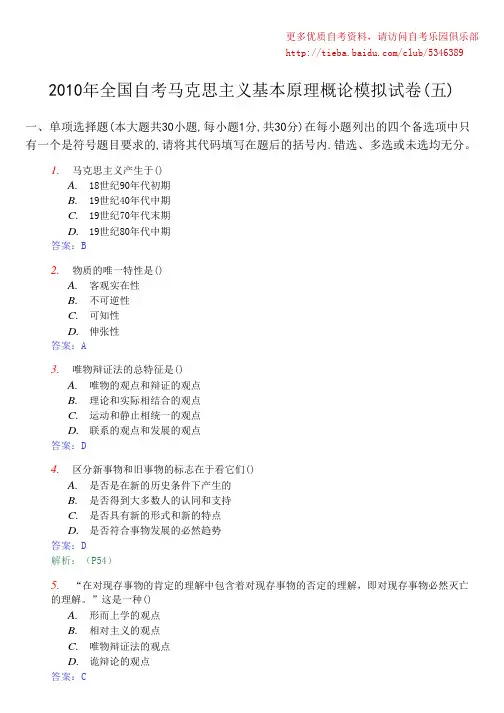 更多优质自考资料，请访问自考乐园俱乐部
http://tieba.baidu.com/club/5346389

2010年全国自考马克思主义基本原理概论模拟试卷(五)

一、单项选择题(本大题共30小题,每小题1分,共30分)在每小题列出的四个备选项中只有一个是符号题目要求的,请将其代码填写在题后的括号内.错选、多选或未选均无分。

1. 马克思主义产生于()
A. 18世纪90年代初期
B. 19世纪40年代中期
C. 19世纪70年代末期
D. 19世纪80年代中期
答案：B

2. 物质的唯一特性是()
A. 客观实在性
B. 不可逆性
C. 可知性
D. 伸张性
答案：A

3. 唯物辩证法的总特征是()
A. 唯物的观点和辩证的观点
B. 理论和实际相结合的观点
C. 运动和静止相统一的观点
D. 联系的观点和发展的观点
答案：D

4. 区分新事物和旧事物的标志在于看它们()
A. 是否是在新的历史条件下产生的
B. 是否得到大多数人的认同和支持
C. 是否具有新的形式和新的特点
D. 是否符合事物发展的必然趋势
答案：D
解析：（P54）

5. “在对现存事物的肯定的理解中包含着对现存事物的否定的理解，即对现存事物必然灭亡的理解。”这是一种()
A. 形而上学的观点
B. 相对主义的观点
C. 唯物辩证法的观点
D. 诡辩论的观点
答案：C